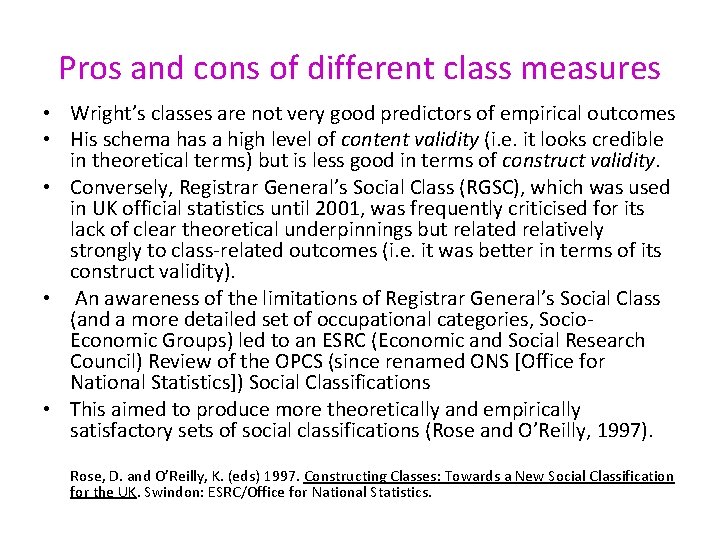 Pros and cons of different class measures

• Wright's classes are not very good predictors of empirical outcomes
• His schema has a high level of content validity (i.e. it looks credible in theoretical terms) but is less good in terms of construct validity.
• Conversely, Registrar General's Social Class (RGSC), which was used in UK official statistics until 2001, was frequently criticised for its lack of clear theoretical underpinnings but related relatively strongly to class-related outcomes (i.e. it was better in terms of its construct validity).
• An awareness of the limitations of Registrar General's Social Class (and a more detailed set of occupational categories, Socio-Economic Groups) led to an ESRC (Economic and Social Research Council) Review of the OPCS (since renamed ONS [Office for National Statistics]) Social Classifications
• This aimed to produce more theoretically and empirically satisfactory sets of social classifications (Rose and O'Reilly, 1997).

Rose, D. and O'Reilly, K. (eds) 1997. Constructing Classes: Towards a New Social Classification for the UK. Swindon: ESRC/Office for National Statistics.